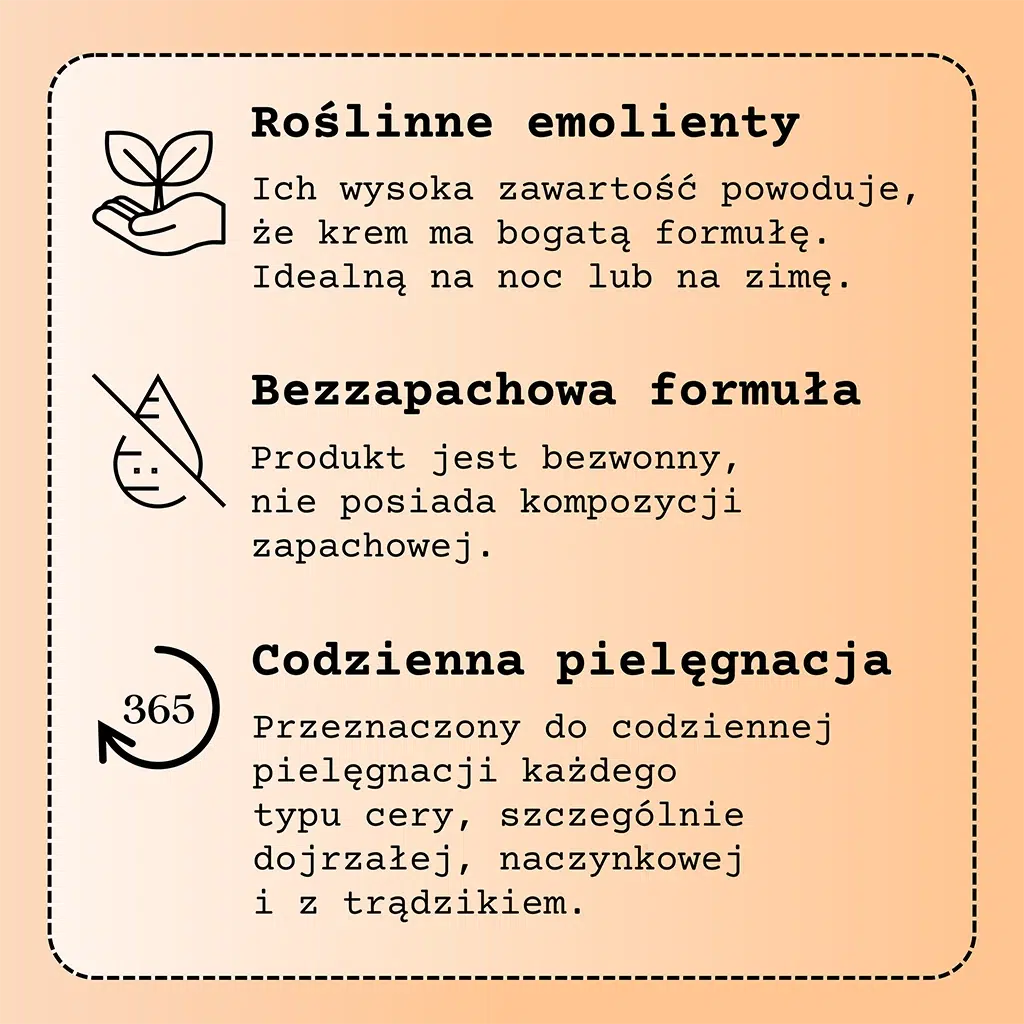 Roślinne emolienty

Ich wysoka zawartość powoduje, że krem ma bogatą formułę. Idealną na noc lub na zimę.

Bezzapachowa formuła

Produkt jest bezwonny, nie posiada kompozycji zapachowej.

365

Codzienna pielęgnacja

Przeznaczony do codziennej pielęgnacji każdego typu cery, szczególnie dojrzałej, naczynkowej i z trądzikiem.